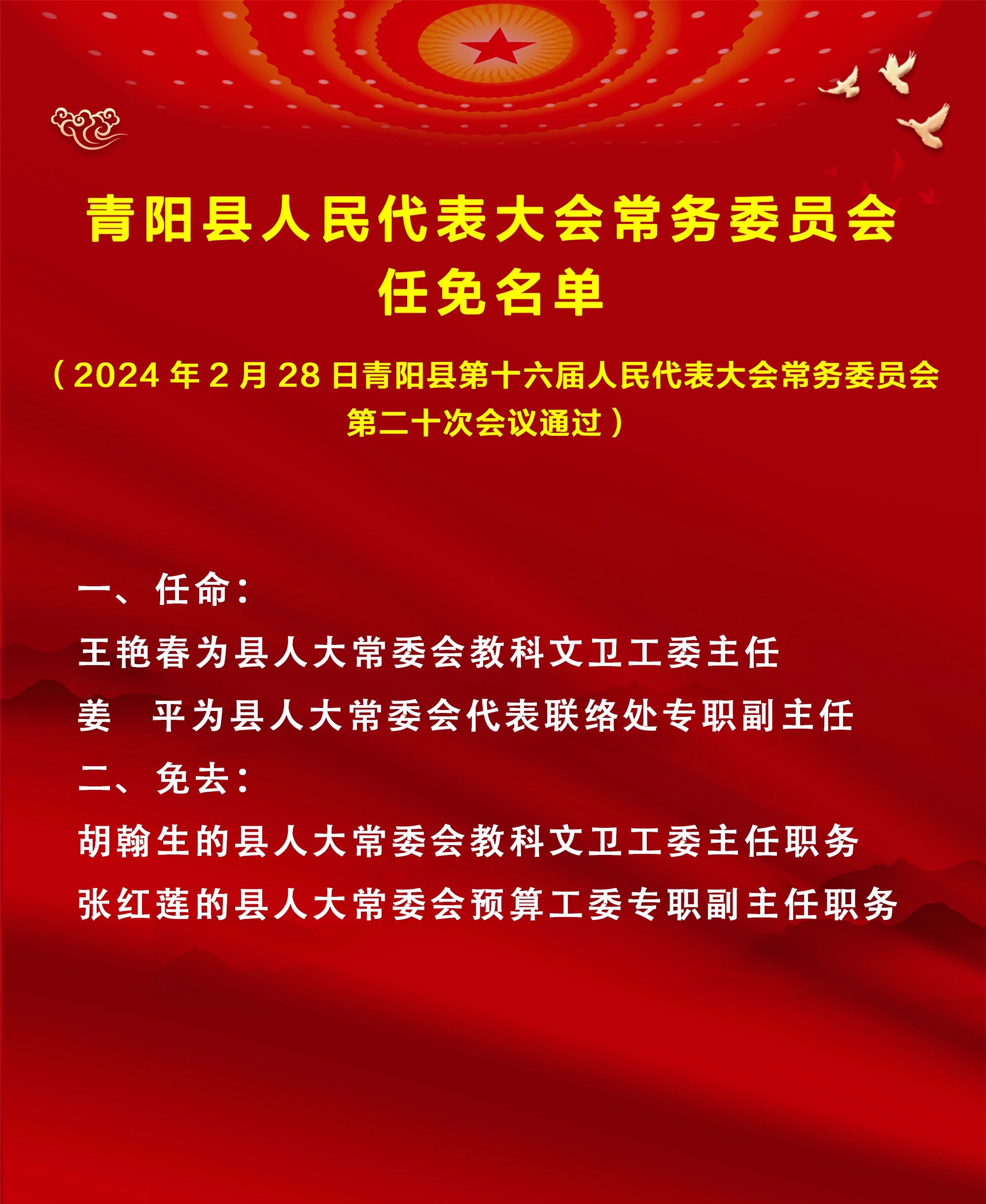 青阳县人民代表大会常务委员会
任免名单

（2024 年 2 月 28 日青阳县第十六届人民代表大会常务委员会第二十次会议通过）

一、任命：

王艳春为县人大常委会教科文卫工委主任

姜　平为县人大常委会代表联络处专职副主任

二、免去：

胡翰生的县人大常委会教科文卫工委主任职务

张红莲的县人大常委会预算工委专职副主任职务